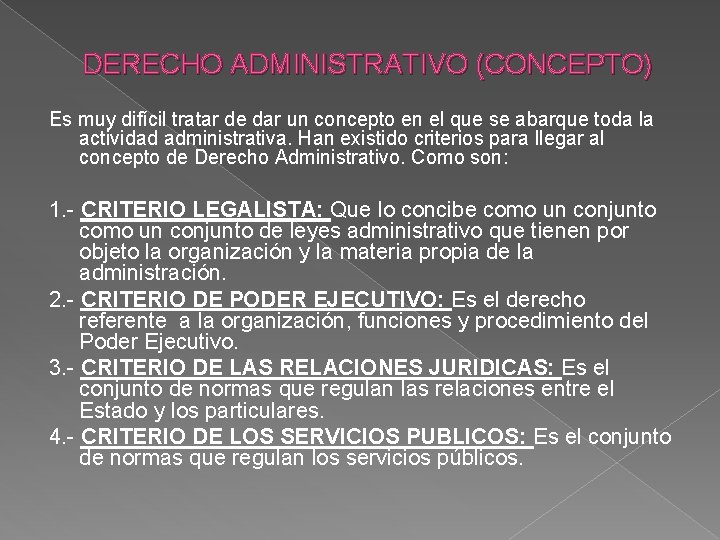 DERECHO ADMINISTRATIVO (CONCEPTO)

Es muy difícil tratar de dar un concepto en el que se abarque toda la actividad administrativa. Han existido criterios para llegar al concepto de Derecho Administrativo. Como son:

1.- CRITERIO LEGALISTA: Que lo concibe como un conjunto como un conjunto de leyes administrativo que tienen por objeto la organización y la materia propia de la administración.

2.- CRITERIO DE PODER EJECUTIVO: Es el derecho referente a la organización, funciones y procedimiento del Poder Ejecutivo.

3.- CRITERIO DE LAS RELACIONES JURIDICAS: Es el conjunto de normas que regulan las relaciones entre el Estado y los particulares.

4.- CRITERIO DE LOS SERVICIOS PUBLICOS: Es el conjunto de normas que regulan los servicios públicos.